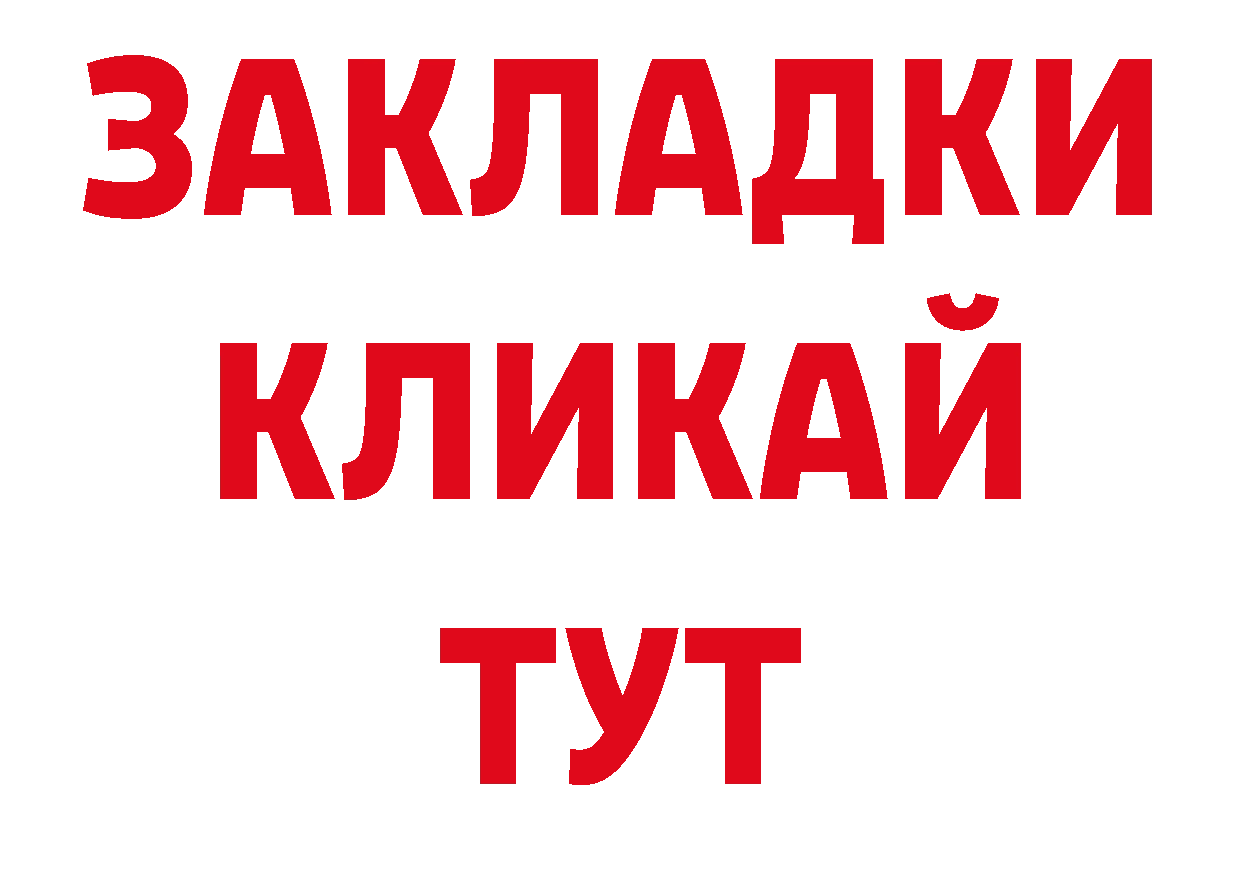 ЗАКЛАДКИ
КЛИКАЙ
ТУТ